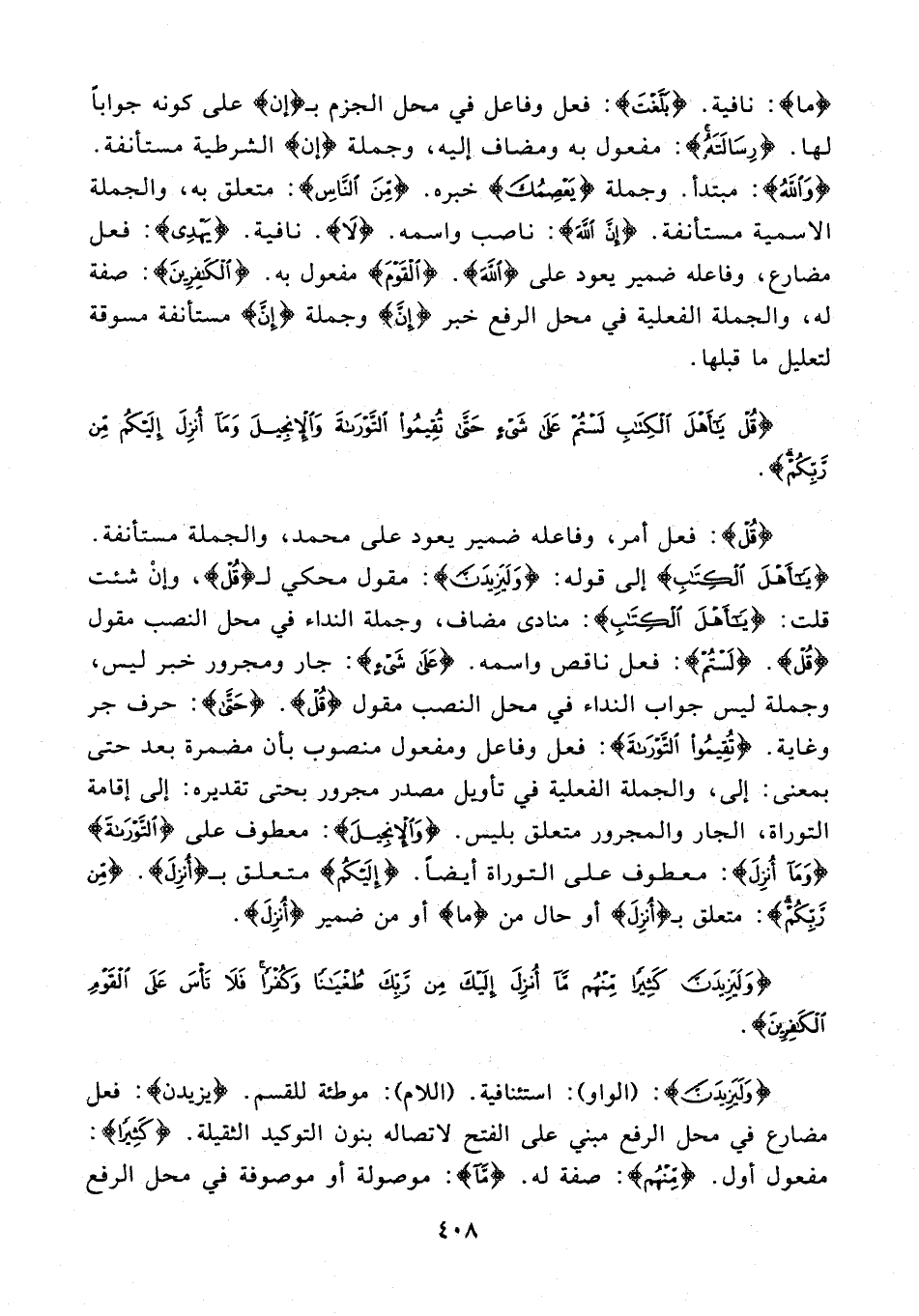 ﴿ما﴾: نافية. ﴿بَلَّغْتَ﴾: فعل وفاعل في محل الجزم بـ﴿إن﴾ على كونه جواباً لها. ﴿رِسَالَتَهُۥ﴾: مفعول به ومضاف إليه، وجملة ﴿إن﴾ الشرطية مستأنفة. ﴿وَٱللَّهُ﴾: مبتدأ. وجملة ﴿يَعْصِمُكَ﴾ خبره. ﴿مِنَ ٱلنَّاسِ﴾: متعلق به، والجملة الاسمية مستأنفة. ﴿إِنَّ ٱللَّهَ﴾: ناصب واسمه. ﴿لَا﴾. نافية. ﴿يَهْدِى﴾: فعل مضارع، وفاعله ضمير يعود على ﴿ٱللَّهَ﴾. ﴿ٱلْقَوْمَ﴾ مفعول به. ﴿ٱلْكَٰفِرِينَ﴾: صفة له، والجملة الفعلية في محل الرفع خبر ﴿إِنَّ﴾ وجملة ﴿إِنَّ﴾ مستأنفة مسوقة لتعليل ما قبلها.

﴿قُلْ يَٰٓأَهْلَ ٱلْكِتَٰبِ لَسْتُمْ عَلَىٰ شَىْءٍ حَتَّىٰ تُقِيمُوا۟ ٱلتَّوْرَىٰةَ وَٱلْإِنجِيلَ وَمَآ أُنزِلَ إِلَيْكُم مِّن رَّبِّكُمْ﴾.

﴿قُلْ﴾: فعل أمر، وفاعله ضمير يعود على محمد، والجملة مستأنفة. ﴿يَٰٓأَهْلَ ٱلْكِتَٰبِ﴾ إلى قوله: ﴿وَلَيَزِيدَنَّ﴾: مقول محكي لـ﴿قُلْ﴾، وإنْ شئت قلت: ﴿يَٰٓأَهْلَ ٱلْكِتَٰبِ﴾: منادى مضاف، وجملة النداء في محل النصب مقول ﴿قُلْ﴾. ﴿لَسْتُمْ﴾: فعل ناقص واسمه. ﴿عَلَىٰ شَىْءٍ﴾: جار ومجرور خبر ليس، وجملة ليس جواب النداء في محل النصب مقول ﴿قُلْ﴾. ﴿حَتَّىٰ﴾: حرف جر وغاية. ﴿تُقِيمُوا۟ ٱلتَّوْرَىٰةَ﴾: فعل وفاعل ومفعول منصوب بأن مضمرة بعد حتى بمعنى: إلى، والجملة الفعلية في تأويل مصدر مجرور بحتى تقديره: إلى إقامة التوراة، الجار والمجرور متعلق بليس. ﴿وَٱلْإِنجِيلَ﴾: معطوف على ﴿ٱلتَّوْرَىٰةَ﴾ ﴿وَمَآ أُنزِلَ﴾: معطوف على التوراة أيضاً. ﴿إِلَيْكُم﴾ متعلق بـ﴿أُنزِلَ﴾. ﴿مِّن رَّبِّكُمْ﴾: متعلق بـ﴿أُنزِلَ﴾ أو حال من ﴿ما﴾ أو من ضمير ﴿أُنزِلَ﴾.

﴿وَلَيَزِيدَنَّ كَثِيرًا مِّنْهُم مَّآ أُنزِلَ إِلَيْكَ مِن رَّبِّكَ طُغْيَٰنًا وَكُفْرًا فَلَا تَأْسَ عَلَى ٱلْقَوْمِ ٱلْكَٰفِرِينَ﴾.

﴿وَلَيَزِيدَنَّ﴾: (الواو): استئنافية. (اللام): موطئة للقسم. ﴿يزيدن﴾: فعل مضارع في محل الرفع مبني على الفتح لاتصاله بنون التوكيد الثقيلة. ﴿كَثِيرًا﴾: مفعول أول. ﴿مِّنْهُم﴾: صفة له. ﴿مَّآ﴾: موصولة أو موصوفة في محل الرفع

٤٠٨